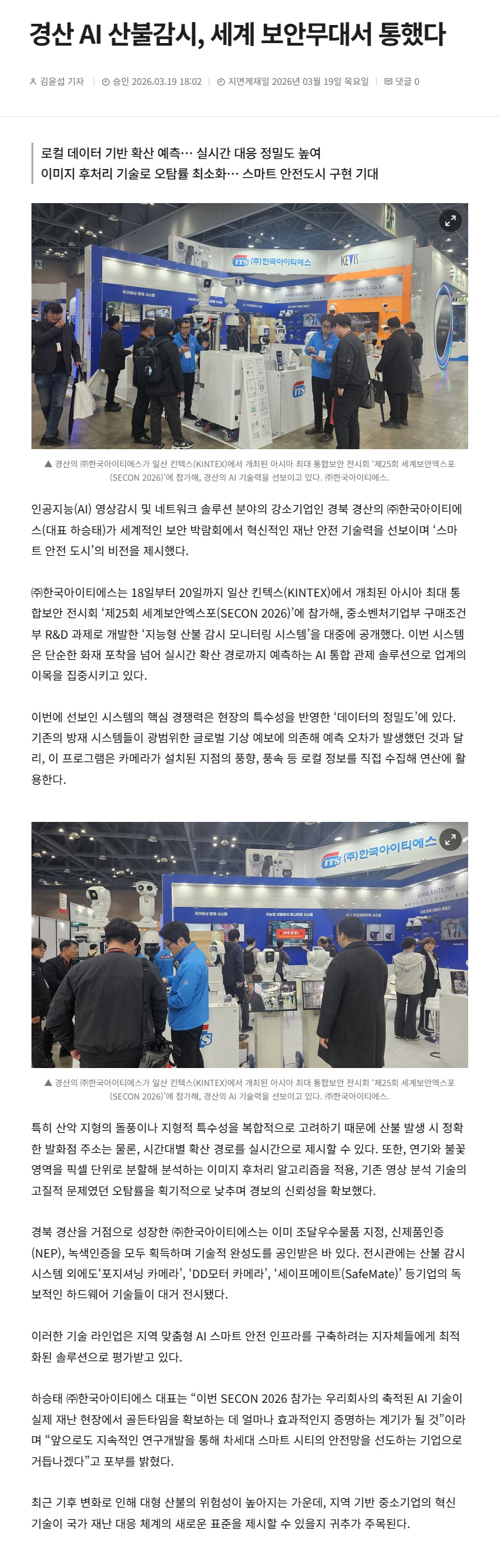 경산 AI 산불감시, 세계 보안무대서 통했다

김윤섭 기자 | 승인 2026.03.19 18:02 | 지면게재일 2026년 03월 19일 목요일 | 댓글 0

로컬 데이터 기반 확산 예측… 실시간 대응 정밀도 높여
이미지 후처리 기술로 오탐률 최소화… 스마트 안전도시 구현 기대

▲ 경산의 ㈜한국아이티에스가 일산 킨텍스(KINTEX)에서 개최된 아시아 최대 통합보안 전시회 '제25회 세계보안엑스포(SECON 2026)'에 참가해, 경산의 AI 기술력을 선보이고 있다. ㈜한국아이티에스.

인공지능(AI) 영상감시 및 네트워크 솔루션 분야의 강소기업인 경북 경산의 ㈜한국아이티에스(대표 하승태)가 세계적인 보안 박람회에서 혁신적인 재난 안전 기술력을 선보이며 '스마트 안전 도시'의 비전을 제시했다.

㈜한국아이티에스는 18일부터 20일까지 일산 킨텍스(KINTEX)에서 개최된 아시아 최대 통합보안 전시회 '제25회 세계보안엑스포(SECON 2026)'에 참가해, 중소벤처기업부 구매조건부 R&D 과제로 개발한 '지능형 산불 감시 모니터링 시스템'을 대중에 공개했다. 이번 시스템은 단순한 화재 포착을 넘어 실시간 확산 경로까지 예측하는 AI 통합 관제 솔루션으로 업계의 이목을 집중시키고 있다.

이번에 선보인 시스템의 핵심 경쟁력은 현장의 특수성을 반영한 '데이터의 정밀도'에 있다. 기존의 방재 시스템들이 광범위한 글로벌 기상 예보에 의존해 예측 오차가 발생했던 것과 달리, 이 프로그램은 카메라가 설치된 지점의 풍향, 풍속 등 로컬 정보를 직접 수집해 연산에 활용한다.

▲ 경산의 ㈜한국아이티에스가 일산 킨텍스(KINTEX)에서 개최된 아시아 최대 통합보안 전시회 '제25회 세계보안엑스포(SECON 2026)'에 참가해, 경산의 AI 기술력을 선보이고 있다. ㈜한국아이티에스.

특히 산악 지형의 돌풍이나 지형적 특수성을 복합적으로 고려하기 때문에 산불 발생 시 정확한 발화점 주소는 물론, 시간대별 확산 경로를 실시간으로 제시할 수 있다. 또한, 연기와 불꽃 영역을 픽셀 단위로 분할해 분석하는 이미지 후처리 알고리즘을 적용, 기존 영상 분석 기술의 고질적 문제였던 오탐률을 획기적으로 낮추며 경보의 신뢰성을 확보했다.

경북 경산을 거점으로 성장한 ㈜한국아이티에스는 이미 조달우수물품 지정, 신제품인증(NEP), 녹색인증을 모두 획득하며 기술적 완성도를 공인받은 바 있다. 전시관에는 산불 감시 시스템 외에도'포지셔닝 카메라', 'DD모터 카메라', '세이프메이트(SafeMate)' 등기업의 독보적인 하드웨어 기술들이 대거 전시됐다.

이러한 기술 라인업은 지역 맞춤형 AI 스마트 안전 인프라를 구축하려는 지자체들에게 최적화된 솔루션으로 평가받고 있다.

하승태 ㈜한국아이티에스 대표는 "이번 SECON 2026 참가는 우리회사의 축적된 AI 기술이 실제 재난 현장에서 골든타임을 확보하는 데 얼마나 효과적인지 증명하는 계기가 될 것"이라며 "앞으로도 지속적인 연구개발을 통해 차세대 스마트 시티의 안전망을 선도하는 기업으로 거듭나겠다"고 포부를 밝혔다.

최근 기후 변화로 인해 대형 산불의 위험성이 높아지는 가운데, 지역 기반 중소기업의 혁신 기술이 국가 재난 대응 체계의 새로운 표준을 제시할 수 있을지 귀추가 주목된다.